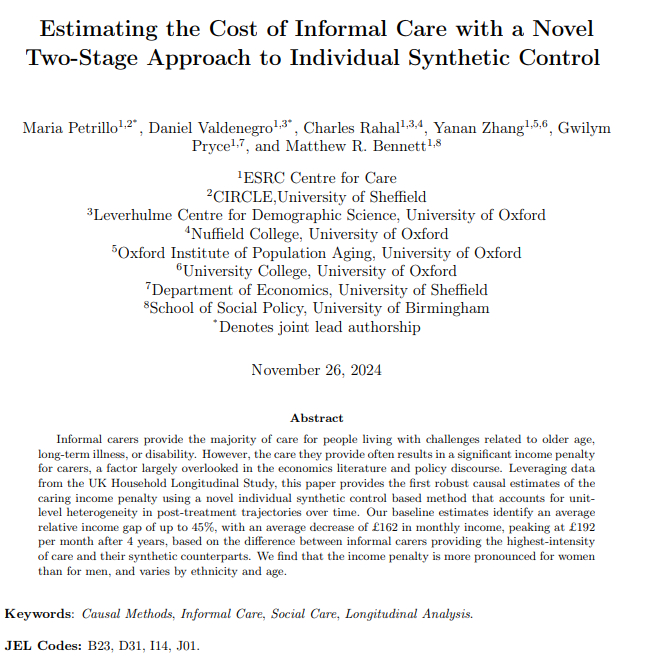 Estimating the Cost of Informal Care with a Novel Two-Stage Approach to Individual Synthetic Control

Maria Petrillo$^{1,2*}$, Daniel Valdenegro$^{1,3*}$, Charles Rahal$^{1,3,4}$, Yanan Zhang$^{1,5,6}$, Gwilym Pryce$^{1,7}$, and Matthew R. Bennett$^{1,8}$

$^{1}$ESRC Centre for Care
$^{2}$CIRCLE,University of Sheffield
$^{3}$Leverhulme Centre for Demographic Science, University of Oxford
$^{4}$Nuffield College, University of Oxford
$^{5}$Oxford Institute of Population Aging, University of Oxford
$^{6}$University College, University of Oxford
$^{7}$Department of Economics, University of Sheffield
$^{8}$School of Social Policy, University of Birmingham
$^{*}$Denotes joint lead authorship

November 26, 2024

Abstract

Informal carers provide the majority of care for people living with challenges related to older age, long-term illness, or disability. However, the care they provide often results in a significant income penalty for carers, a factor largely overlooked in the economics literature and policy discourse. Leveraging data from the UK Household Longitudinal Study, this paper provides the first robust causal estimates of the caring income penalty using a novel individual synthetic control based method that accounts for unit-level heterogeneity in post-treatment trajectories over time. Our baseline estimates identify an average relative income gap of up to 45%, with an average decrease of £162 in monthly income, peaking at £192 per month after 4 years, based on the difference between informal carers providing the highest-intensity of care and their synthetic counterparts. We find that the income penalty is more pronounced for women than for men, and varies by ethnicity and age.

Keywords: Causal Methods, Informal Care, Social Care, Longitudinal Analysis.

JEL Codes: B23, D31, I14, J01.